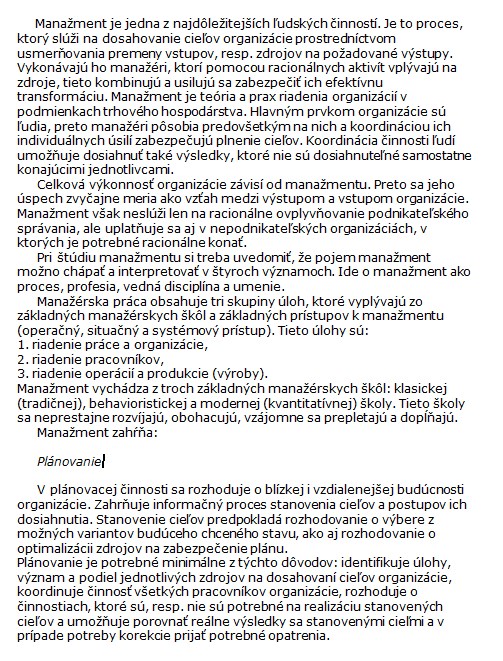 Manažment je jedna z najdôležitejších ľudských činností. Je to proces, ktorý slúži na dosahovanie cieľov organizácie prostredníctvom usmerňovania premeny vstupov, resp. zdrojov na požadované výstupy. Vykonávajú ho manažéri, ktorí pomocou racionálnych aktivít vplývajú na zdroje, tieto kombinujú a usilujú sa zabezpečiť ich efektívnu transformáciu. Manažment je teória a prax riadenia organizácií v podmienkach trhového hospodárstva. Hlavným prvkom organizácie sú ľudia, preto manažéri pôsobia predovšetkým na nich a koordináciou ich individuálnych úsilí zabezpečujú plnenie cieľov. Koordinácia činnosti ľudí umožňuje dosiahnuť také výsledky, ktoré nie sú dosiahnuteľné samostatne konajúcimi jednotlivcami.

Celková výkonnosť organizácie závisí od manažmentu. Preto sa jeho úspech zvyčajne meria ako vzťah medzi výstupom a vstupom organizácie. Manažment však neslúži len na racionálne ovplyvňovanie podnikateľského správania, ale uplatňuje sa aj v nepodnikateľských organizáciách, v ktorých je potrebné racionálne konať.

Pri štúdiu manažmentu si treba uvedomiť, že pojem manažment možno chápať a interpretovať v štyroch významoch. Ide o manažment ako proces, profesia, vedná disciplína a umenie.

Manažérska práca obsahuje tri skupiny úloh, ktoré vyplývajú zo základných manažérskych škôl a základných prístupov k manažmentu (operačný, situačný a systémový prístup). Tieto úlohy sú:
1. riadenie práce a organizácie,
2. riadenie pracovníkov,
3. riadenie operácií a produkcie (výroby).
Manažment vychádza z troch základných manažérskych škôl: klasickej (tradičnej), behavioristickej a modernej (kvantitatívnej) školy. Tieto školy sa neprestajne rozvíjajú, obohacujú, vzájomne sa prepletajú a dopĺňajú.

Manažment zahŕňa:

Plánovanie

V plánovacej činnosti sa rozhoduje o blízkej i vzdialenejšej budúcnosti organizácie. Zahrňuje informačný proces stanovenia cieľov a postupov ich dosiahnutia. Stanovenie cieľov predpokladá rozhodovanie o výbere z možných variantov budúceho chceného stavu, ako aj rozhodovanie o optimalizácii zdrojov na zabezpečenie plánu.
Plánovanie je potrebné minimálne z týchto dôvodov: identifikuje úlohy, význam a podiel jednotlivých zdrojov na dosahovaní cieľov organizácie, koordinuje činnosť všetkých pracovníkov organizácie, rozhoduje o činnostiach, ktoré sú, resp. nie sú potrebné na realizáciu stanovených cieľov a umožňuje porovnať reálne výsledky sa stanovenými cieľmi a v prípade potreby korekcie prijať potrebné opatrenia.